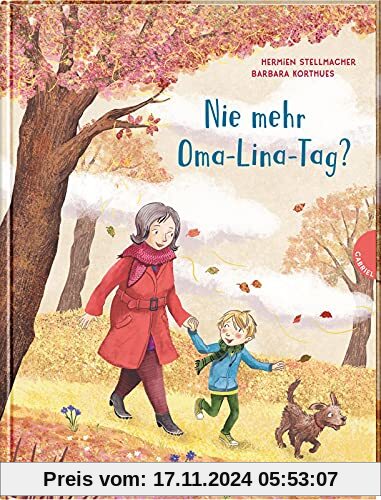 HERMIEN STELLMACHER
BARBARA KORTHUES

Nie mehr Oma-Lina-Tag?

GABRIEL

Preis vom: 17.11.2024 05:53:07